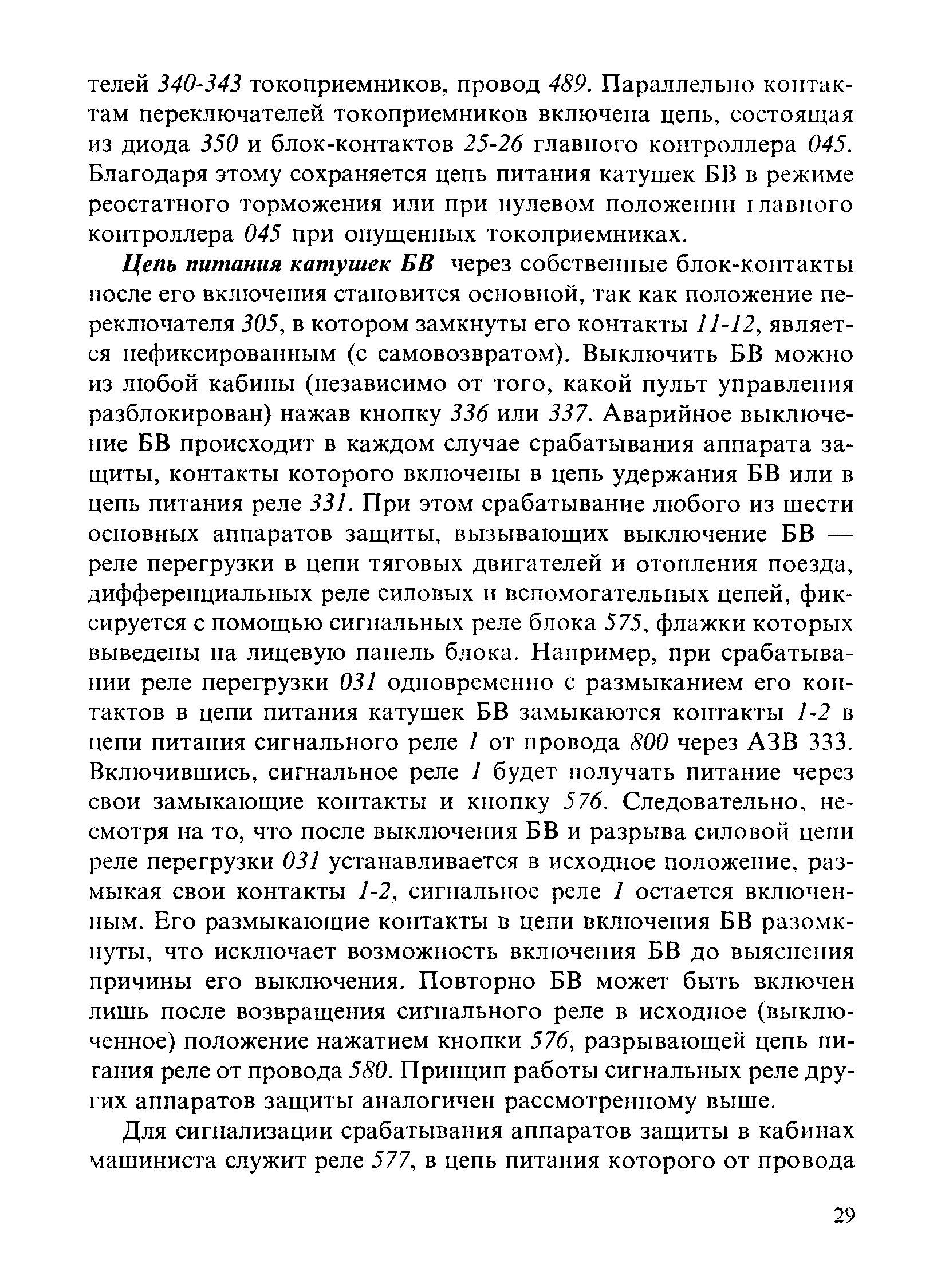 телей 340-343 токоприемников, провод 489. Параллельно контактам переключателей токоприемников включена цепь, состоящая из диода 350 и блок-контактов 25-26 главного контроллера 045. Благодаря этому сохраняется цепь питания катушек БВ в режиме реостатного торможения или при нулевом положении главного контроллера 045 при опущенных токоприемниках.

Цепь питания катушек БВ через собственные блок-контакты после его включения становится основной, так как положение переключателя 305, в котором замкнуты его контакты 11-12, является нефиксированным (с самовозвратом). Выключить БВ можно из любой кабины (независимо от того, какой пульт управления разблокирован) нажав кнопку 336 или 337. Аварийное выключение БВ происходит в каждом случае срабатывания аппарата защиты, контакты которого включены в цепь удержания БВ или в цепь питания реле 331. При этом срабатывание любого из шести основных аппаратов защиты, вызывающих выключение БВ — реле перегрузки в цепи тяговых двигателей и отопления поезда, дифференциальных реле силовых и вспомогательных цепей, фиксируется с помощью сигнальных реле блока 575, флажки которых выведены на лицевую панель блока. Например, при срабатывании реле перегрузки 031 одновременно с размыканием его контактов в цепи питания катушек БВ замыкаются контакты 1-2 в цепи питания сигнального реле 1 от провода 800 через АЗВ 333. Включившись, сигнальное реле 1 будет получать питание через свои замыкающие контакты и кнопку 576. Следовательно, несмотря на то, что после выключения БВ и разрыва силовой цепи реле перегрузки 031 устанавливается в исходное положение, размыкая свои контакты 1-2, сигнальное реле 1 остается включенным. Его размыкающие контакты в цепи включения БВ разомкнуты, что исключает возможность включения БВ до выяснения причины его выключения. Повторно БВ может быть включен лишь после возвращения сигнального реле в исходное (выключенное) положение нажатием кнопки 576, разрывающей цепь питания реле от провода 580. Принцип работы сигнальных реле других аппаратов защиты аналогичен рассмотренному выше.

Для сигнализации срабатывания аппаратов защиты в кабинах машиниста служит реле 577, в цепь питания которого от провода

29